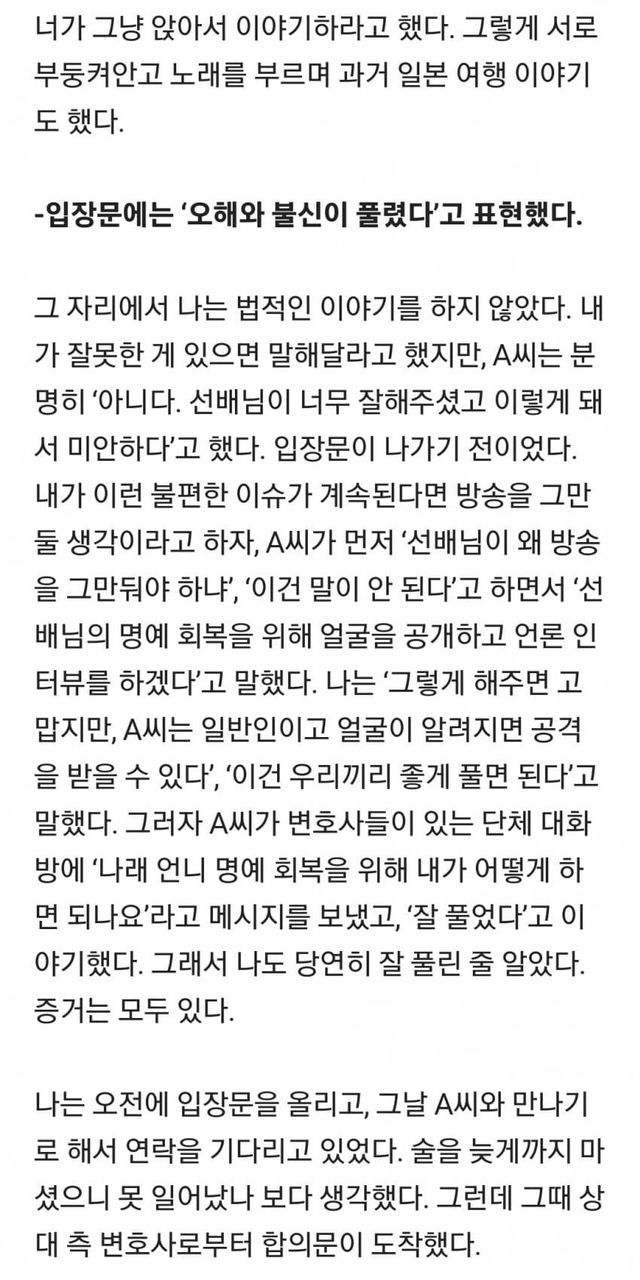 너가 그냥 앉아서 이야기하라고 했다. 그렇게 서로 부둥켜안고 노래를 부르며 과거 일본 여행 이야기도 했다.

-입장문에는 '오해와 불신이 풀렸다'고 표현했다.

그 자리에서 나는 법적인 이야기를 하지 않았다. 내가 잘못한 게 있으면 말해달라고 했지만, A씨는 분명히 '아니다. 선배님이 너무 잘해주셨고 이렇게 돼서 미안하다'고 했다. 입장문이 나가기 전이었다. 내가 이런 불편한 이슈가 계속된다면 방송을 그만둘 생각이라고 하자, A씨가 먼저 '선배님이 왜 방송을 그만둬야 하냐', '이건 말이 안 된다'고 하면서 '선배님의 명예 회복을 위해 얼굴을 공개하고 언론 인터뷰를 하겠다'고 말했다. 나는 '그렇게 해주면 고맙지만, A씨는 일반인이고 얼굴이 알려지면 공격을 받을 수 있다', '이건 우리끼리 좋게 풀면 된다'고 말했다. 그러자 A씨가 변호사들이 있는 단체 대화방에 '나래 언니 명예 회복을 위해 내가 어떻게 하면 되나요'라고 메시지를 보냈고, '잘 풀었다'고 이야기했다. 그래서 나도 당연히 잘 풀린 줄 알았다. 증거는 모두 있다.

나는 오전에 입장문을 올리고, 그날 A씨와 만나기로 해서 연락을 기다리고 있었다. 술을 늦게까지 마셨으니 못 일어났나 보다 생각했다. 그런데 그때 상대 측 변호사로부터 합의문이 도착했다.